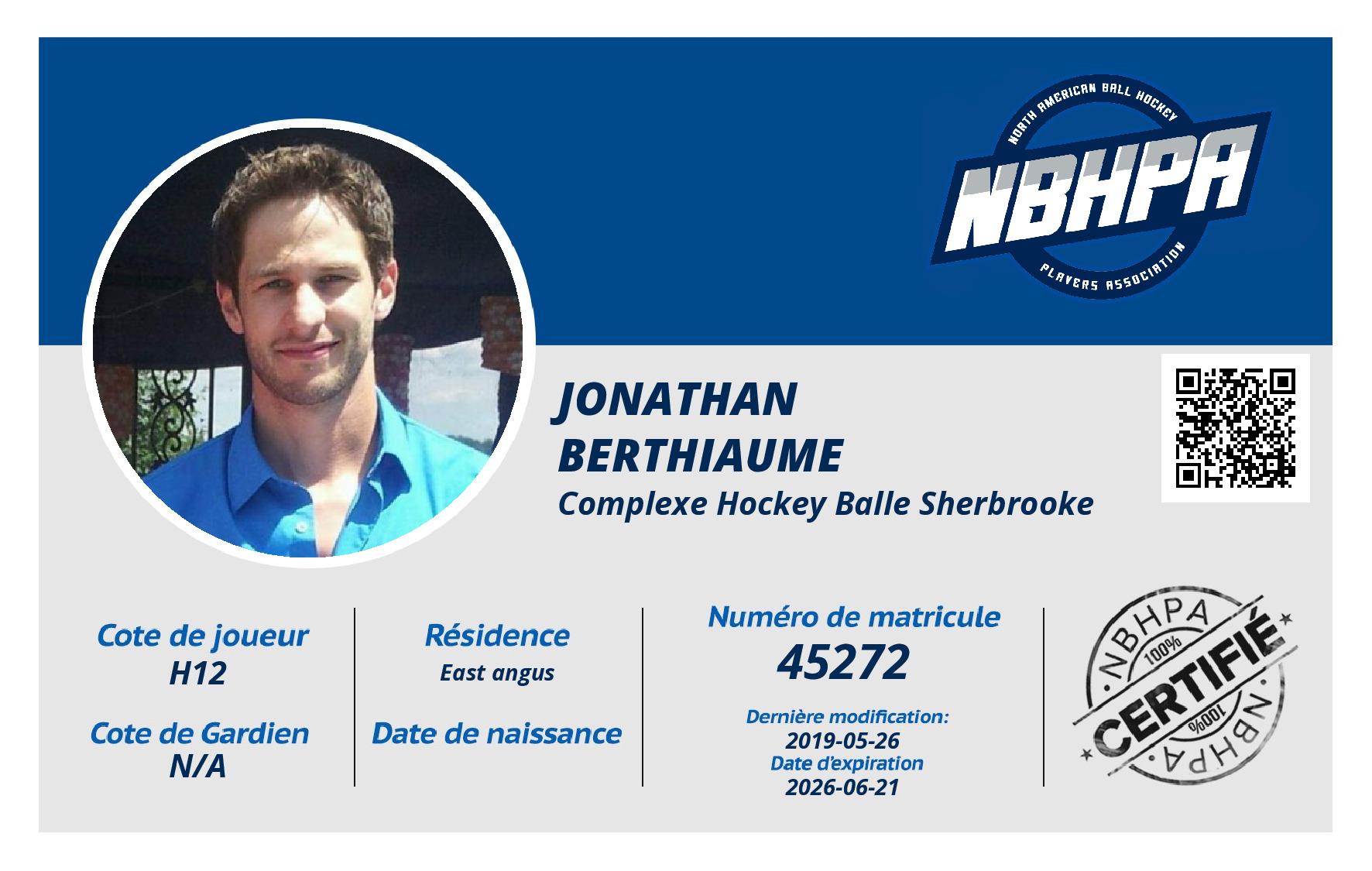 NORTH AMERICAN BALL HOCKEY
NBHPA
PLAYERS ASSOCIATION

JONATHAN
BERTHIAUME
Complexe Hockey Balle Sherbrooke

Cote de joueur
H12

Cote de Gardien
N/A

Résidence
East angus

Date de naissance

Numéro de matricule
45272

Dernière modification:
2019-05-26
Date d'expiration
2026-06-21

NBHPA
100%
CERTIFIÉ
100%
NBHPA